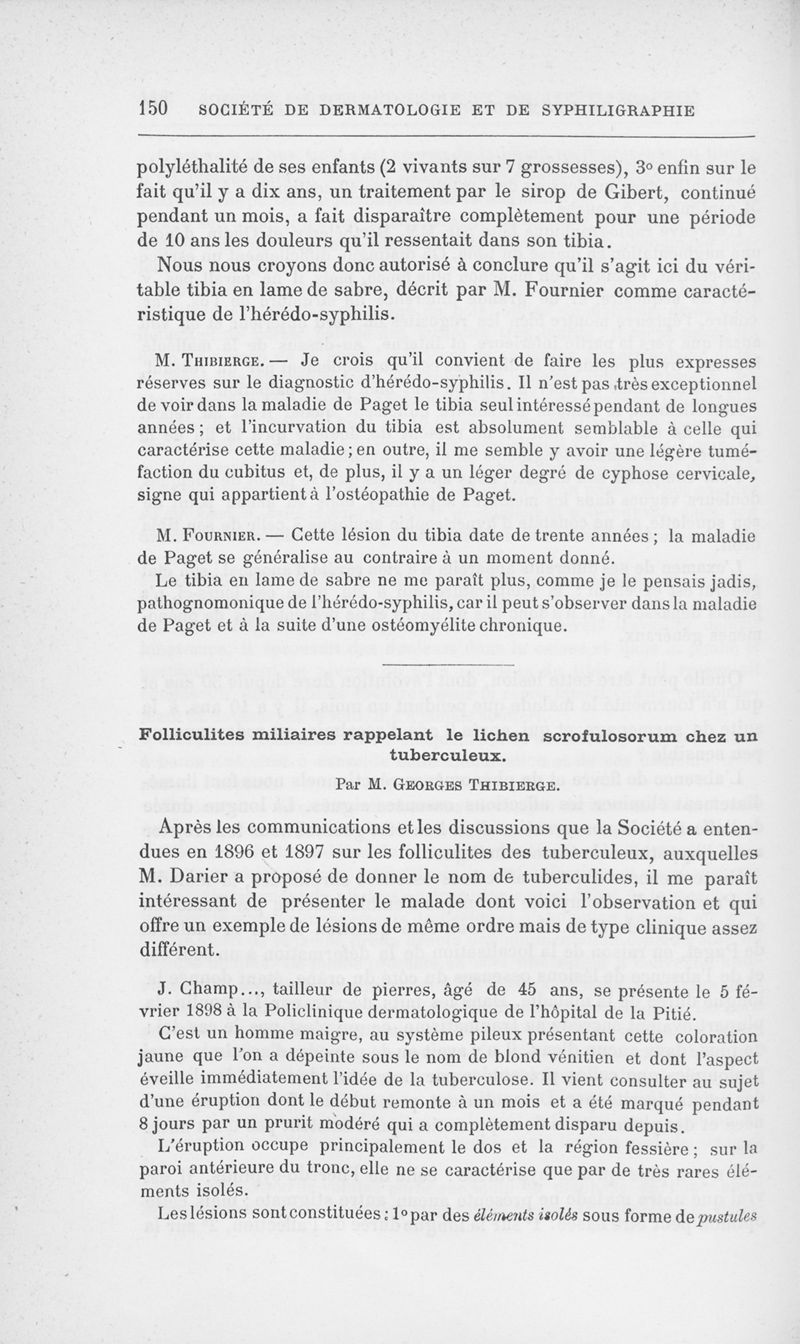 150 SOCIÉTÉ DE DERMATOLOGIE ET DE SYPHILIGRAPHIE

polyléthalité de ses enfants (2 vivants sur 7 grossesses), 3° enfin sur le fait qu'il y a dix ans, un traitement par le sirop de Gibert, continué pendant un mois, a fait disparaître complètement pour une période de 10 ans les douleurs qu'il ressentait dans son tibia.

Nous nous croyons donc autorisé à conclure qu'il s'agit ici du véritable tibia en lame de sabre, décrit par M. Fournier comme caractéristique de l'hérédo-syphilis.

M. Thibierge. — Je crois qu'il convient de faire les plus expresses réserves sur le diagnostic d'hérédo-syphilis. Il n'est pas très exceptionnel de voir dans la maladie de Paget le tibia seul intéressé pendant de longues années ; et l'incurvation du tibia est absolument semblable à celle qui caractérise cette maladie ; en outre, il me semble y avoir une légère tuméfaction du cubitus et, de plus, il y a un léger degré de cyphose cervicale, signe qui appartient à l'ostéopathie de Paget.

M. Fournier. — Cette lésion du tibia date de trente années ; la maladie de Paget se généralise au contraire à un moment donné.

Le tibia en lame de sabre ne me paraît plus, comme je le pensais jadis, pathognomonique de l'hérédo-syphilis, car il peut s'observer dans la maladie de Paget et à la suite d'une ostéomyélite chronique.

Folliculites miliaires rappelant le lichen scrofulosorum chez un tuberculeux.

Par M. Georges Thibierge.

Après les communications et les discussions que la Société a entendues en 1896 et 1897 sur les folliculites des tuberculeux, auxquelles M. Darier a proposé de donner le nom de tuberculides, il me paraît intéressant de présenter le malade dont voici l'observation et qui offre un exemple de lésions de même ordre mais de type clinique assez différent.

J. Champ..., tailleur de pierres, âgé de 45 ans, se présente le 5 février 1898 à la Policlinique dermatologique de l'hôpital de la Pitié.

C'est un homme maigre, au système pileux présentant cette coloration jaune que l'on a dépeinte sous le nom de blond vénitien et dont l'aspect éveille immédiatement l'idée de la tuberculose. Il vient consulter au sujet d'une éruption dont le début remonte à un mois et a été marqué pendant 8 jours par un prurit modéré qui a complètement disparu depuis.

L'éruption occupe principalement le dos et la région fessière ; sur la paroi antérieure du tronc, elle ne se caractérise que par de très rares éléments isolés.

Les lésions sont constituées : 1° par des éléments isolés sous forme de pustules